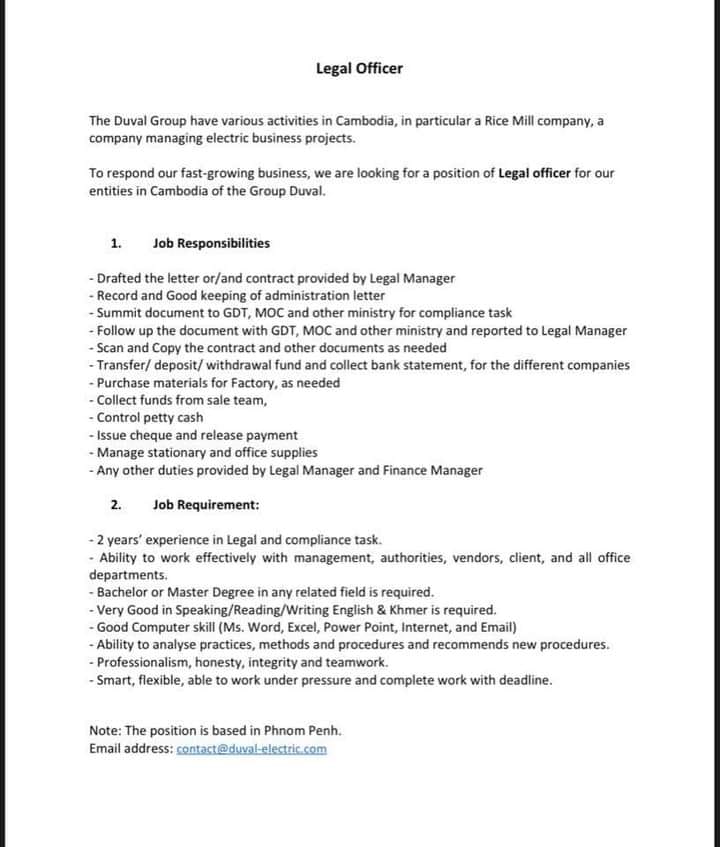 Legal Officer

The Duval Group have various activities in Cambodia, in particular a Rice Mill company, a company managing electric business projects.

To respond our fast-growing business, we are looking for a position of Legal officer for our entities in Cambodia of the Group Duval.

1. Job Responsibilities

- Drafted the letter or/and contract provided by Legal Manager
- Record and Good keeping of administration letter
- Summit document to GDT, MOC and other ministry for compliance task
- Follow up the document with GDT, MOC and other ministry and reported to Legal Manager
- Scan and Copy the contract and other documents as needed
- Transfer/ deposit/ withdrawal fund and collect bank statement, for the different companies
- Purchase materials for Factory, as needed
- Collect funds from sale team,
- Control petty cash
- Issue cheque and release payment
- Manage stationary and office supplies
- Any other duties provided by Legal Manager and Finance Manager

2. Job Requirement:

- 2 years' experience in Legal and compliance task.
- Ability to work effectively with management, authorities, vendors, client, and all office departments.
- Bachelor or Master Degree in any related field is required.
- Very Good in Speaking/Reading/Writing English & Khmer is required.
- Good Computer skill (Ms. Word, Excel, Power Point, Internet, and Email)
- Ability to analyse practices, methods and procedures and recommends new procedures.
- Professionalism, honesty, integrity and teamwork.
- Smart, flexible, able to work under pressure and complete work with deadline.

Note: The position is based in Phnom Penh.
Email address: contact@duval-electric.com